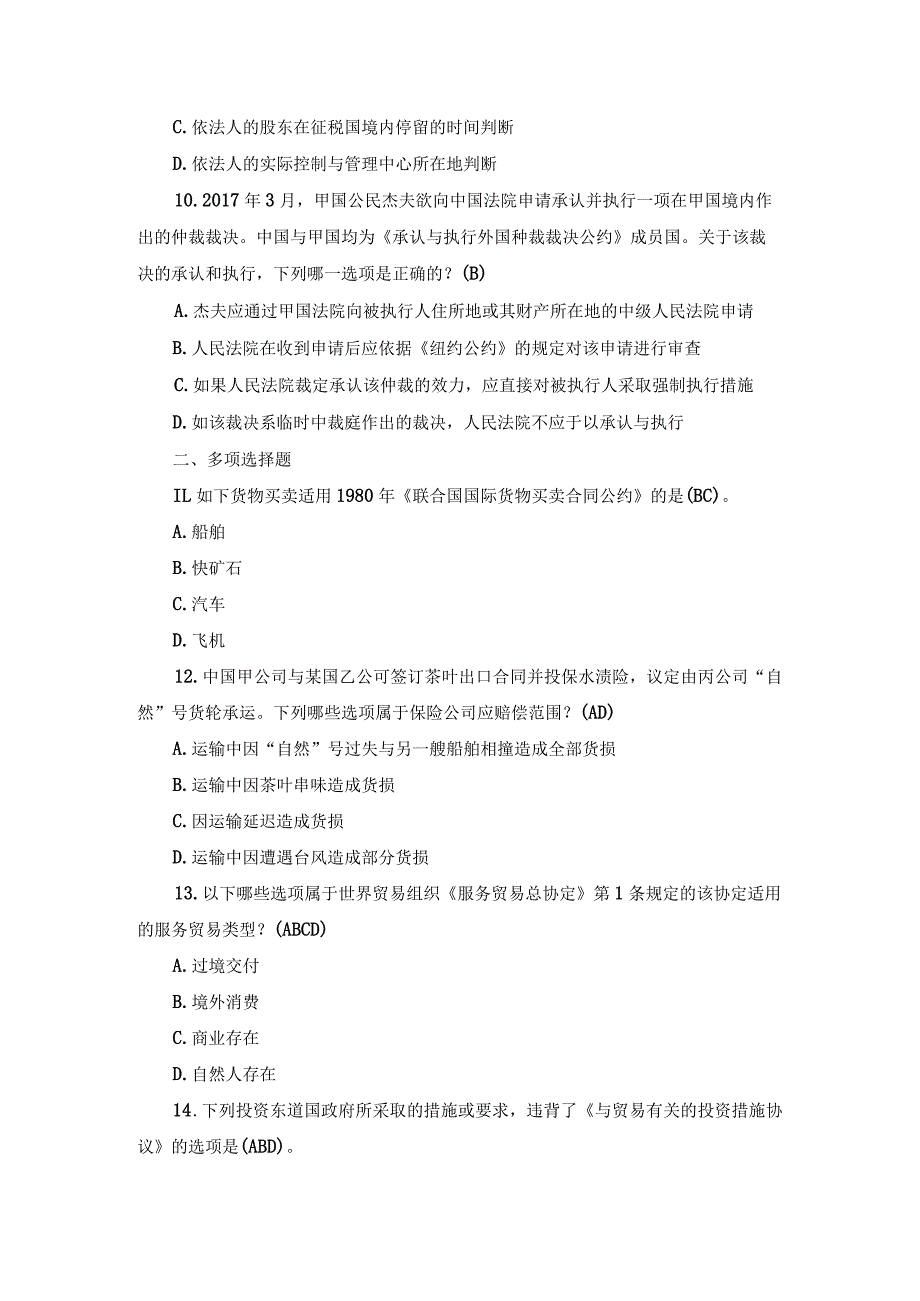 C. 依法人的股东在征税国境内停留的时间判断

D. 依法人的实际控制与管理中心所在地判断

10. 2017 年 3 月，甲国公民杰夫欲向中国法院申请承认并执行一项在甲国境内作出的仲裁裁决。中国与甲国均为《承认与执行外国种裁裁决公约》成员国。关于该裁决的承认和执行，下列哪一选项是正确的？(B)

A. 杰夫应通过甲国法院向被执行人住所地或其财产所在地的中级人民法院申请

B. 人民法院在收到申请后应依据《纽约公约》的规定对该申请进行审查

C. 如果人民法院裁定承认该仲裁的效力，应直接对被执行人采取强制执行措施

D. 如该裁决系临时中裁庭作出的裁决，人民法院不应于以承认与执行

二、多项选择题

IL 如下货物买卖适用 1980 年《联合国国际货物买卖合同公约》的是(BC)。

A. 船舶

B. 快矿石

C. 汽车

D. 飞机

12. 中国甲公司与某国乙公司签订茶叶出口合同并投保水渍险，议定由丙公司“自然”号货轮承运。下列哪些选项属于保险公司应赔偿范围？(AD)

A. 运输中因“自然”号过失与另一艘船舶相撞造成全部货损

B. 运输中因茶叶串味造成货损

C. 因运输延迟造成货损

D. 运输中因遭遇台风造成部分货损

13. 以下哪些选项属于世界贸易组织《服务贸易总协定》第 1 条规定的该协定适用的服务贸易类型？(ABCD)

A. 过境交付

B. 境外消费

C. 商业存在

D. 自然人存在

14. 下列投资东道国政府所采取的措施或要求，违背了《与贸易有关的投资措施协议》的选项是(ABD)。